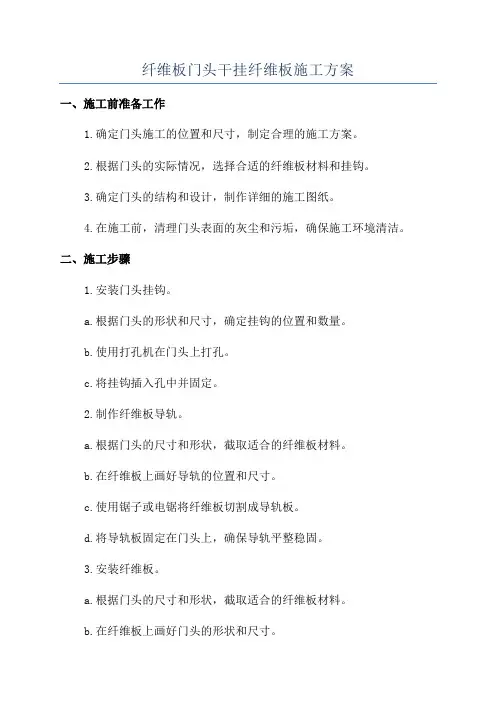 纤维板门头干挂纤维板施工方案

一、施工前准备工作

1.确定门头施工的位置和尺寸，制定合理的施工方案。

2.根据门头的实际情况，选择合适的纤维板材料和挂钩。

3.确定门头的结构和设计，制作详细的施工图纸。

4.在施工前，清理门头表面的灰尘和污垢，确保施工环境清洁。

二、施工步骤

1.安装门头挂钩。

a.根据门头的形状和尺寸，确定挂钩的位置和数量。

b.使用打孔机在门头上打孔。

c.将挂钩插入孔中并固定。

2.制作纤维板导轨。

a.根据门头的尺寸和形状，截取适合的纤维板材料。

b.在纤维板上画好导轨的位置和尺寸。

c.使用锯子或电锯将纤维板切割成导轨板。

d.将导轨板固定在门头上，确保导轨平整稳固。

3.安装纤维板。

a.根据门头的尺寸和形状，截取适合的纤维板材料。

b.在纤维板上画好门头的形状和尺寸。